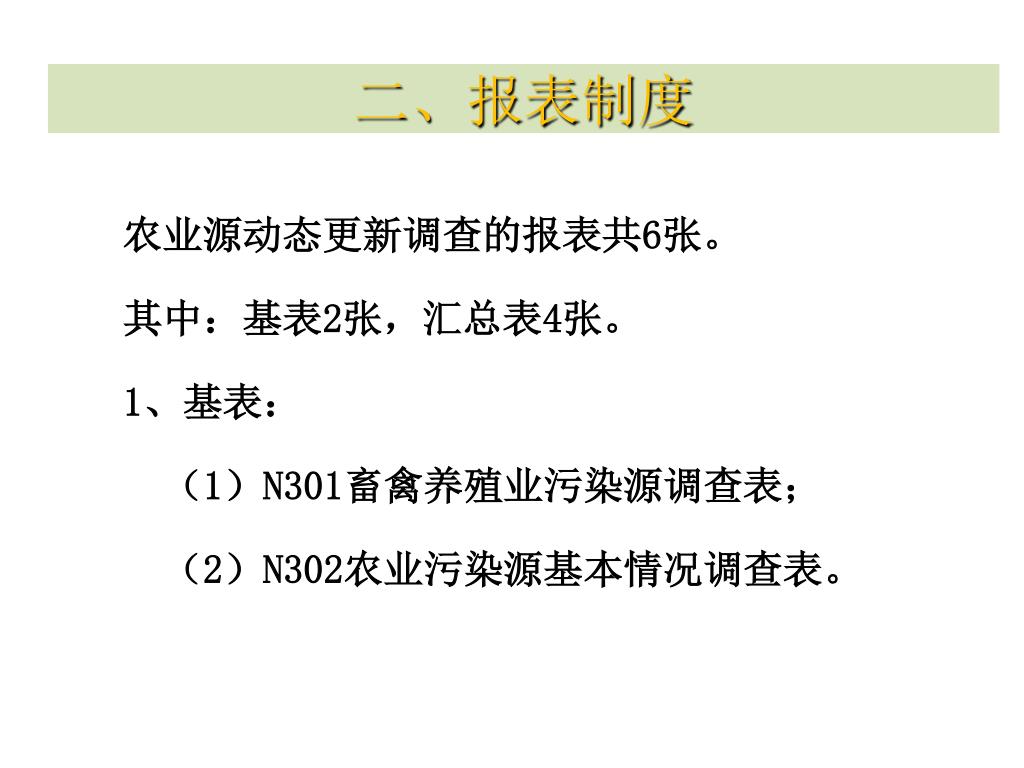 二、报表制度

农业源动态更新调查的报表共6张。

其中：基表2张，汇总表4张。

1、基表：

（1）N301畜禽养殖业污染源调查表；

（2）N302农业污染源基本情况调查表。